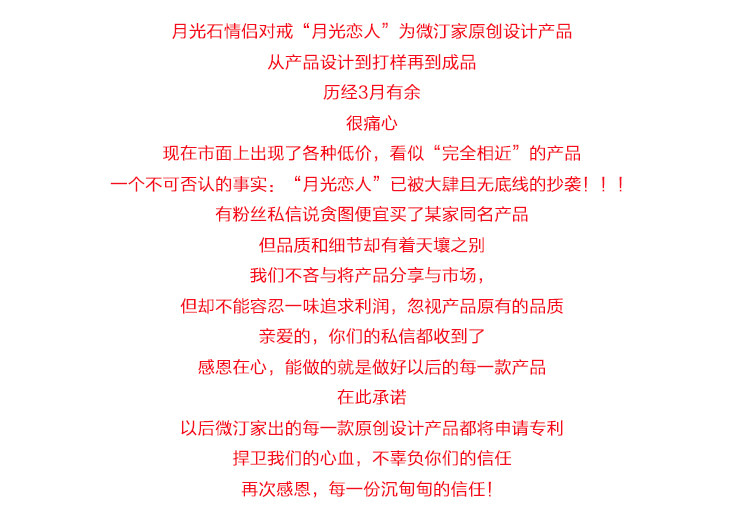 月光石情侣对戒“月光恋人”为微汀家原创设计产品
从产品设计到打样再到成品
历经3月有余
很痛心
现在市面上出现了各种低价，看似“完全相近”的产品
一个不可否认的事实：“月光恋人”已被大肆且无底线的抄袭！！！
有粉丝私信说贪图便宜买了某家同名产品
但品质和细节却有着天壤之别
我们不吝与将产品分享与市场，
但却不能容忍一味追求利润，忽视产品原有的品质
亲爱的，你们的私信都收到了
感恩在心，能做的就是做好以后的每一款产品
在此承诺
以后微汀家出的每一款原创设计产品都将申请专利
捍卫我们的心血，不辜负你们的信任
再次感恩，每一份沉甸甸的信任！